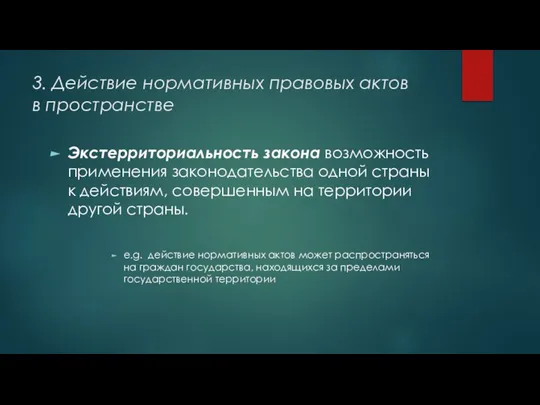 3. Действие нормативных правовых актов в пространстве

Экстерриториальность закона возможность применения законодательства одной страны к действиям, совершенным на территории другой страны.

e.g. действие нормативных актов может распространяться на граждан государства, находящихся за пределами государственной территории